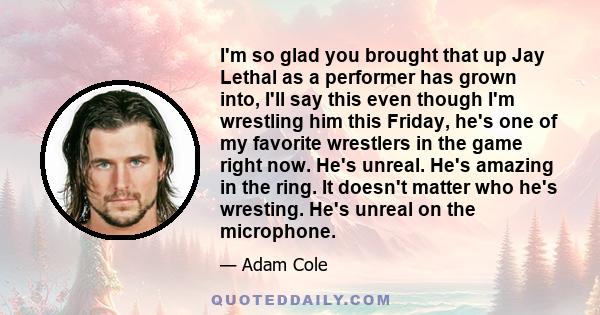 I'm so glad you brought that up Jay Lethal as a performer has grown into, I'll say this even though I'm wrestling him this Friday, he's one of my favorite wrestlers in the game right now. He's unreal. He's amazing in the ring. It doesn't matter who he's wresting. He's unreal on the microphone.

— Adam Cole

QUOTEDDAILY.COM